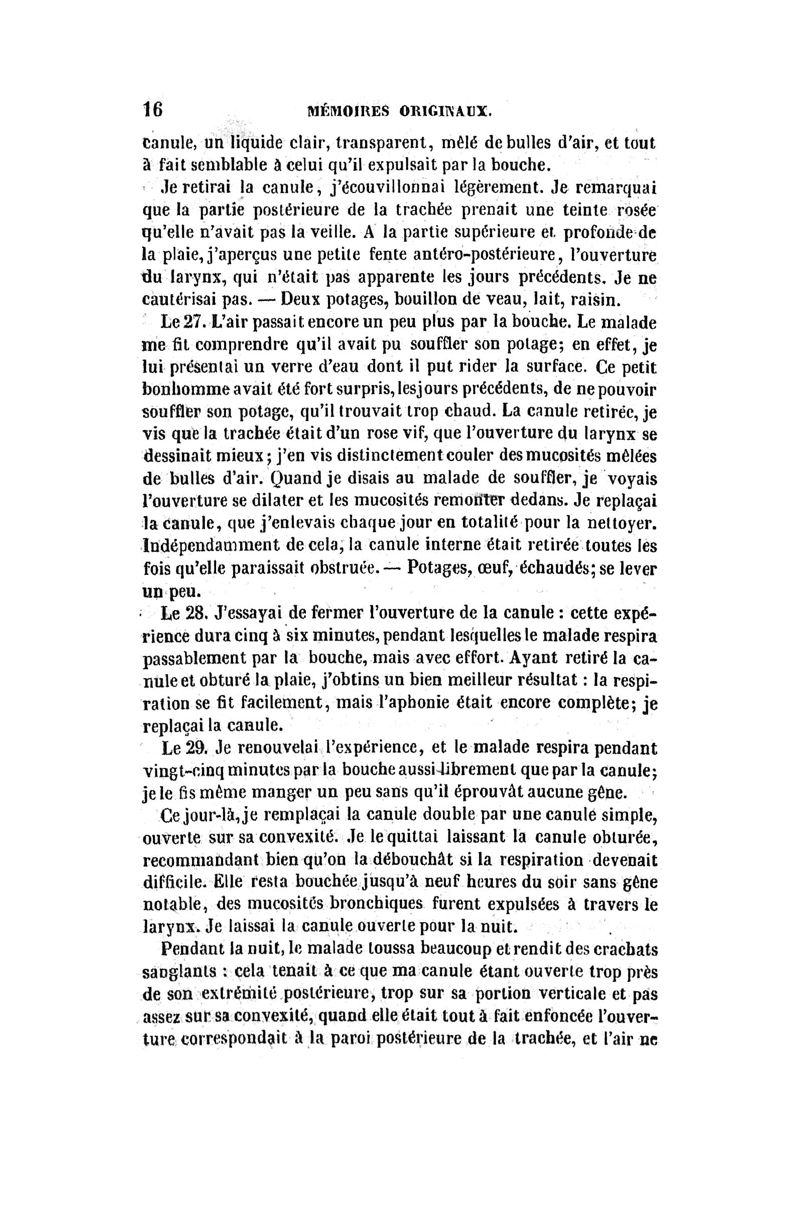 16 MÉMOIRES ORIGINAUX.

canule, un liquide clair, transparent, mêlé de bulles d'air, et tout à fait semblable à celui qu'il expulsait par la bouche.

Je retirai la canule, j'écouvillonnai légèrement. Je remarquai que la partie postérieure de la trachée prenait une teinte rosée qu'elle n'avait pas la veille. A la partie supérieure et profonde de la plaie, j'aperçus une petite fente antéro-postérieure, l'ouverture du larynx, qui n'était pas apparente les jours précédents. Je ne cautérisai pas. — Deux potages, bouillon de veau, lait, raisin.

Le 27. L'air passait encore un peu plus par la bouche. Le malade me fit comprendre qu'il avait pu souffler son potage; en effet, je lui présentai un verre d'eau dont il put rider la surface. Ce petit bonhomme avait été fort surpris, les jours précédents, de ne pouvoir souffler son potage, qu'il trouvait trop chaud. La canule retirée, je vis que la trachée était d'un rose vif, que l'ouverture du larynx se dessinait mieux; j'en vis distinctement couler des mucosités mêlées de bulles d'air. Quand je disais au malade de souffler, je voyais l'ouverture se dilater et les mucosités remonter dedans. Je replaçai la canule, que j'enlevais chaque jour en totalité pour la nettoyer. Indépendamment de cela, la canule interne était retirée toutes les fois qu'elle paraissait obstruée. — Potages, œuf, échaudés; se lever un peu.

Le 28. J'essayai de fermer l'ouverture de la canule : cette expérience dura cinq à six minutes, pendant lesquelles le malade respira passablement par la bouche, mais avec effort. Ayant retiré la canule et obturé la plaie, j'obtins un bien meilleur résultat : la respiration se fit facilement, mais l'aphonie était encore complète; je replaçai la canule.

Le 29. Je renouvelai l'expérience, et le malade respira pendant vingt-cinq minutes par la bouche aussi librement que par la canule; je le fis même manger un peu sans qu'il éprouvât aucune gêne.

Ce jour-là, je remplaçai la canule double par une canule simple, ouverte sur sa convexité. Je le quittai laissant la canule obturée, recommandant bien qu'on la débouchât si la respiration devenait difficile. Elle resta bouchée jusqu'à neuf heures du soir sans gêne notable, des mucosités bronchiques furent expulsées à travers le larynx. Je laissai la canule ouverte pour la nuit.

Pendant la nuit, le malade toussa beaucoup et rendit des crachats sanglants : cela tenait à ce que ma canule étant ouverte trop près de son extrémité postérieure, trop sur sa portion verticale et pas assez sur sa convexité, quand elle était tout à fait enfoncée l'ouverture correspondait à la paroi postérieure de la trachée, et l'air ne